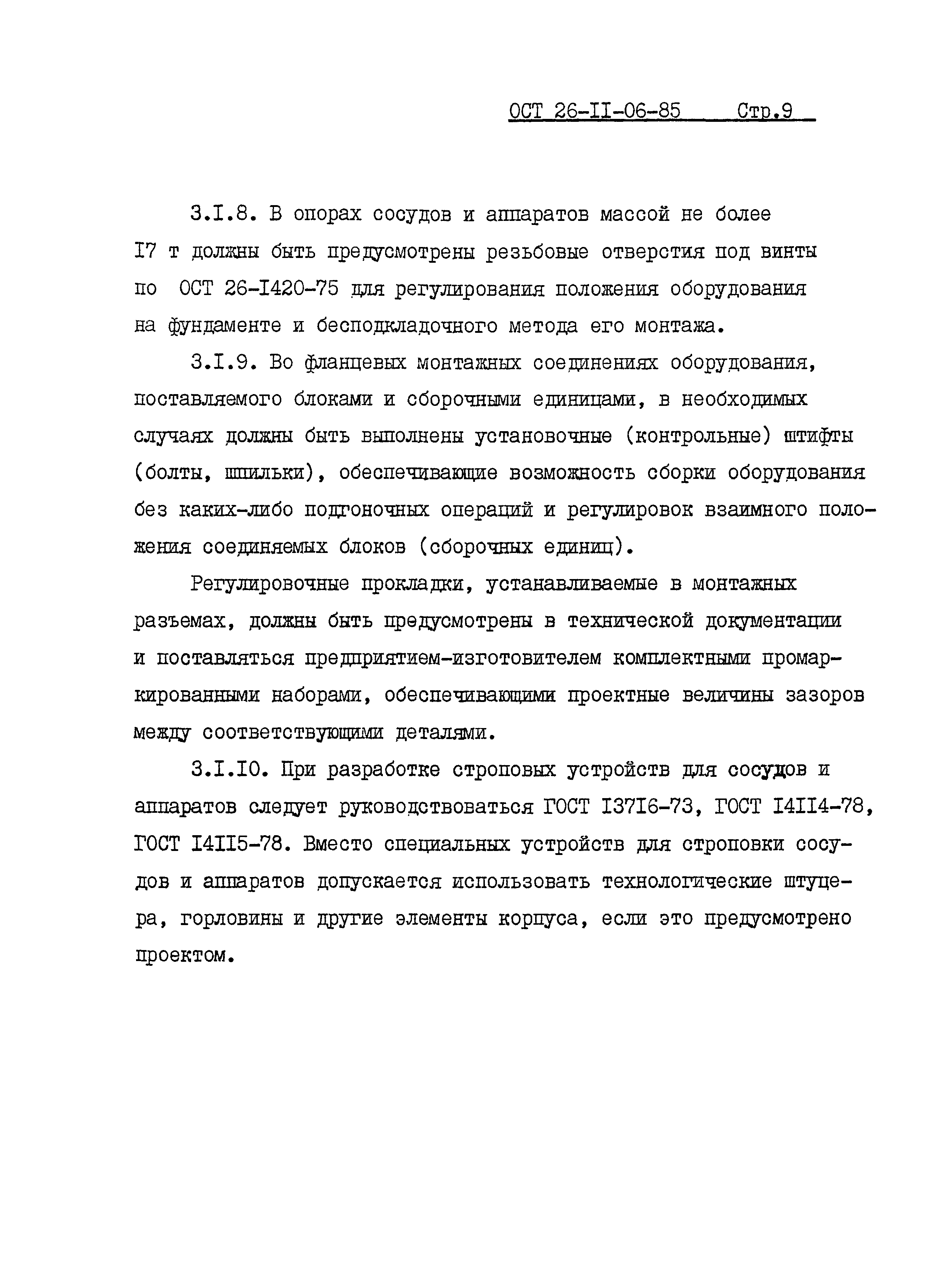 ОСТ 26-II-06-85 Стр.9

3.I.8. В опорах сосудов и аппаратов массой не более I7 т должны быть предусмотрены резьбовые отверстия под винты по ОСТ 26-I420-75 для регулирования положения оборудования на фундаменте и бесподкладочного метода его монтажа.

3.I.9. Во фланцевых монтажных соединениях оборудования, поставляемого блоками и сборочными единицами, в необходимых случаях должны быть выполнены установочные (контрольные) штифты (болты, шпильки), обеспечивающие возможность сборки оборудования без каких-либо подгоночных операций и регулировок взаимного положения соединяемых блоков (сборочных единиц).

Регулировочные прокладки, устанавливаемые в монтажных разъемах, должны быть предусмотрены в технической документации и поставляться предприятием-изготовителем комплектными промаркированными наборами, обеспечивающими проектные величины зазоров между соответствующими деталями.

3.I.I0. При разработке строповых устройств для сосудов и аппаратов следует руководствоваться ГОСТ I37I6-73, ГОСТ I4II4-78, ГОСТ I4II5-78. Вместо специальных устройств для строповки сосудов и аппаратов допускается использовать технологические штуцера, горловины и другие элементы корпуса, если это предусмотрено проектом.